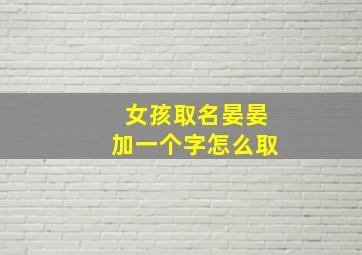 女孩取名晏晏
加一个字怎么取